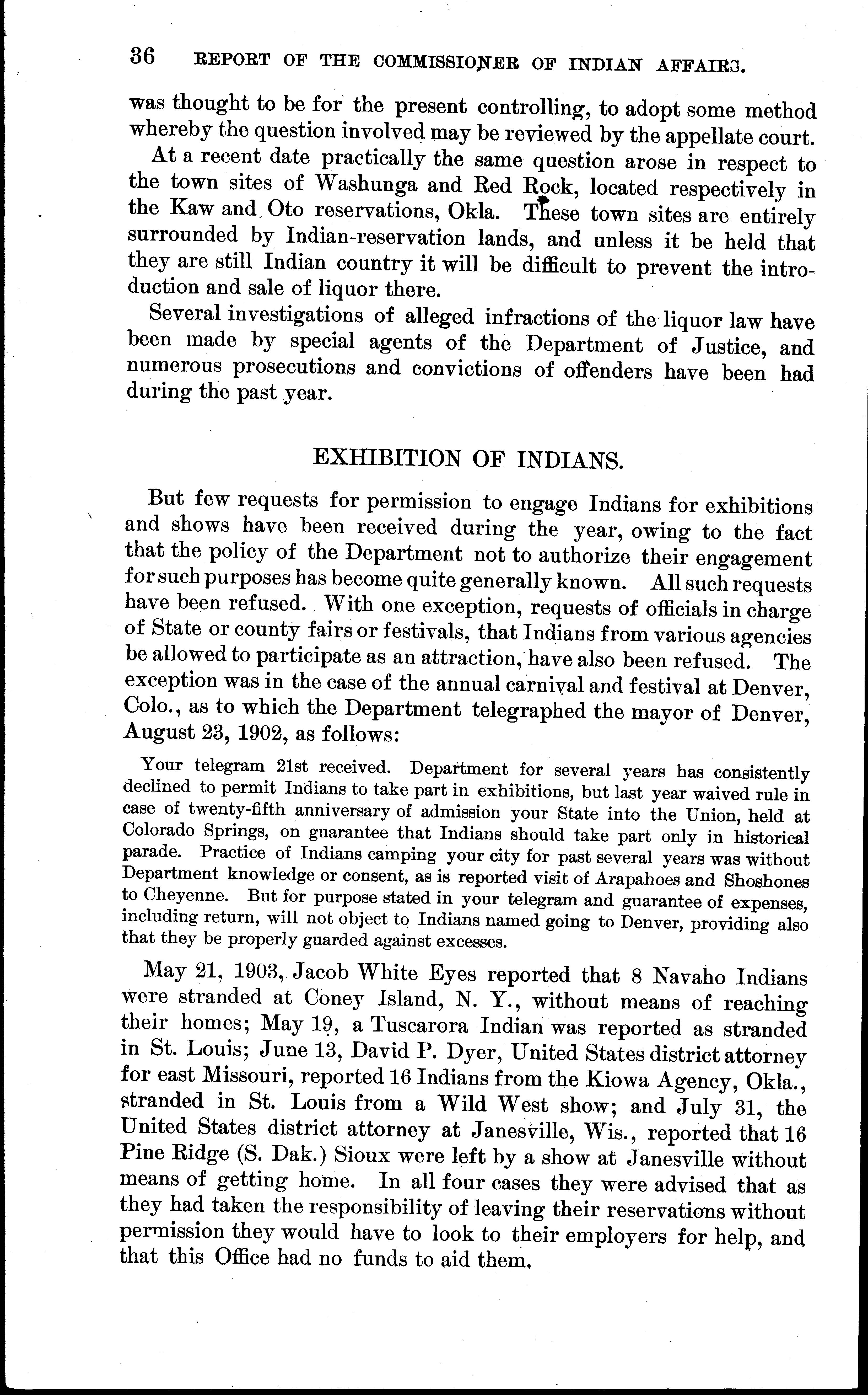 36 REPORT OF THE COMMISSIONER OF INDIAN AFFAIRS.

was thought to be for the present controlling, to adopt some method whereby the question involved may be reviewed by the appellate court.

At a recent date practically the same question arose in respect to the town sites of Washunga and Red Rock, located respectively in the Kaw and Oto reservations, Okla. These town sites are entirely surrounded by Indian-reservation lands, and unless it be held that they are still Indian country it will be difficult to prevent the introduction and sale of liquor there.

Several investigations of alleged infractions of the liquor law have been made by special agents of the Department of Justice, and numerous prosecutions and convictions of offenders have been had during the past year.

EXHIBITION OF INDIANS.

But few requests for permission to engage Indians for exhibitions and shows have been received during the year, owing to the fact that the policy of the Department not to authorize their engagement for such purposes has become quite generally known. All such requests have been refused. With one exception, requests of officials in charge of State or county fairs or festivals, that Indians from various agencies be allowed to participate as an attraction, have also been refused. The exception was in the case of the annual carnival and festival at Denver, Colo., as to which the Department telegraphed the mayor of Denver, August 23, 1902, as follows:

Your telegram 21st received. Department for several years has consistently declined to permit Indians to take part in exhibitions, but last year waived rule in case of twenty-fifth anniversary of admission your State into the Union, held at Colorado Springs, on guarantee that Indians should take part only in historical parade. Practice of Indians camping your city for past several years was without Department knowledge or consent, as is reported visit of Arapahoes and Shoshones to Cheyenne. But for purpose stated in your telegram and guarantee of expenses, including return, will not object to Indians named going to Denver, providing also that they be properly guarded against excesses.

May 21, 1903, Jacob White Eyes reported that 8 Navaho Indians were stranded at Coney Island, N. Y., without means of reaching their homes; May 19, a Tuscarora Indian was reported as stranded in St. Louis; June 13, David P. Dyer, United States district attorney for east Missouri, reported 16 Indians from the Kiowa Agency, Okla., stranded in St. Louis from a Wild West show; and July 31, the United States district attorney at Janesville, Wis., reported that 16 Pine Ridge (S. Dak.) Sioux were left by a show at Janesville without means of getting home. In all four cases they were advised that as they had taken the responsibility of leaving their reservations without permission they would have to look to their employers for help, and that this Office had no funds to aid them.